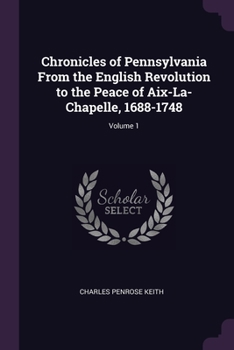 Chronicles of Pennsylvania From the English Revolution to the Peace of Aix-La-Chapelle, 1688-1748

Volume 1

Scholar SELECT

CHARLES PENROSE KEITH